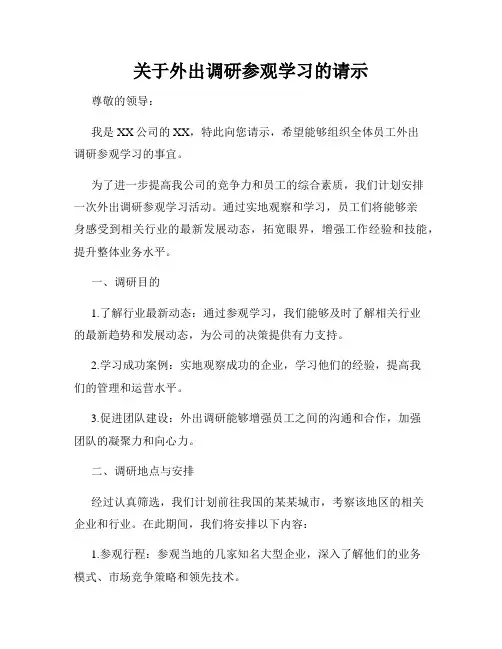 关于外出调研参观学习的请示

尊敬的领导：

我是XX公司的XX，特此向您请示，希望能够组织全体员工外出调研参观学习的事宜。

为了进一步提高我公司的竞争力和员工的综合素质，我们计划安排一次外出调研参观学习活动。通过实地观察和学习，员工们将能够亲身感受到相关行业的最新发展动态，拓宽眼界，增强工作经验和技能，提升整体业务水平。

一、调研目的

1.了解行业最新动态：通过参观学习，我们能够及时了解相关行业的最新趋势和发展动态，为公司的决策提供有力支持。

2.学习成功案例：实地观察成功的企业，学习他们的经验，提高我们的管理和运营水平。

3.促进团队建设：外出调研能够增强员工之间的沟通和合作，加强团队的凝聚力和向心力。

二、调研地点与安排

经过认真筛选，我们计划前往我国的某某城市，考察该地区的相关企业和行业。在此期间，我们将安排以下内容：

1.参观行程：参观当地的几家知名大型企业，深入了解他们的业务模式、市场竞争策略和领先技术。